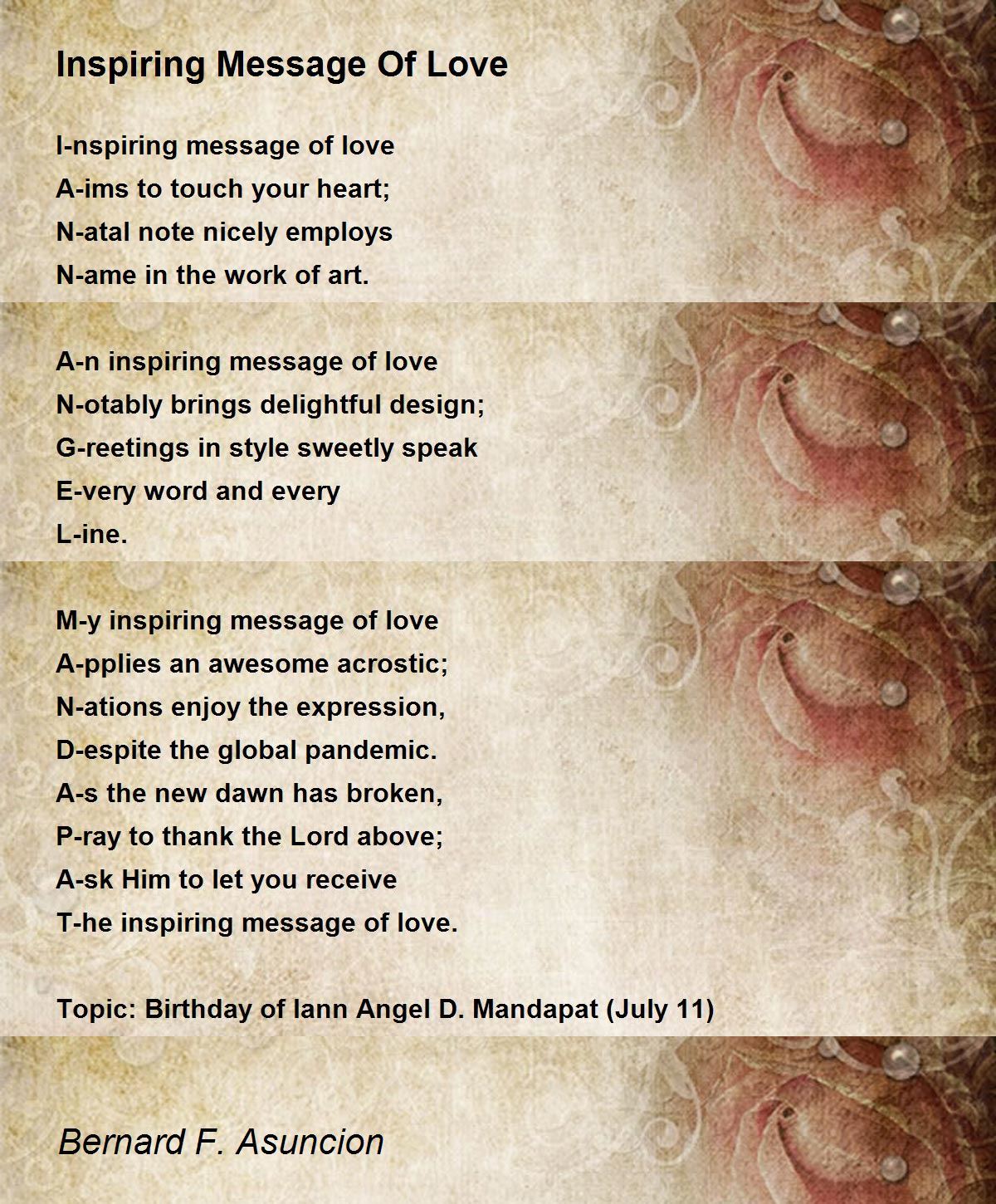 Inspiring Message Of Love

I-nspiring message of love
A-ims to touch your heart;
N-atal note nicely employs
N-ame in the work of art.

A-n inspiring message of love
N-otably brings delightful design;
G-reetings in style sweetly speak
E-very word and every
L-ine.

M-y inspiring message of love
A-pplies an awesome acrostic;
N-ations enjoy the expression,
D-espite the global pandemic.
A-s the new dawn has broken,
P-ray to thank the Lord above;
A-sk Him to let you receive
T-he inspiring message of love.

Topic: Birthday of Iann Angel D. Mandapat (July 11)

Bernard F. Asuncion